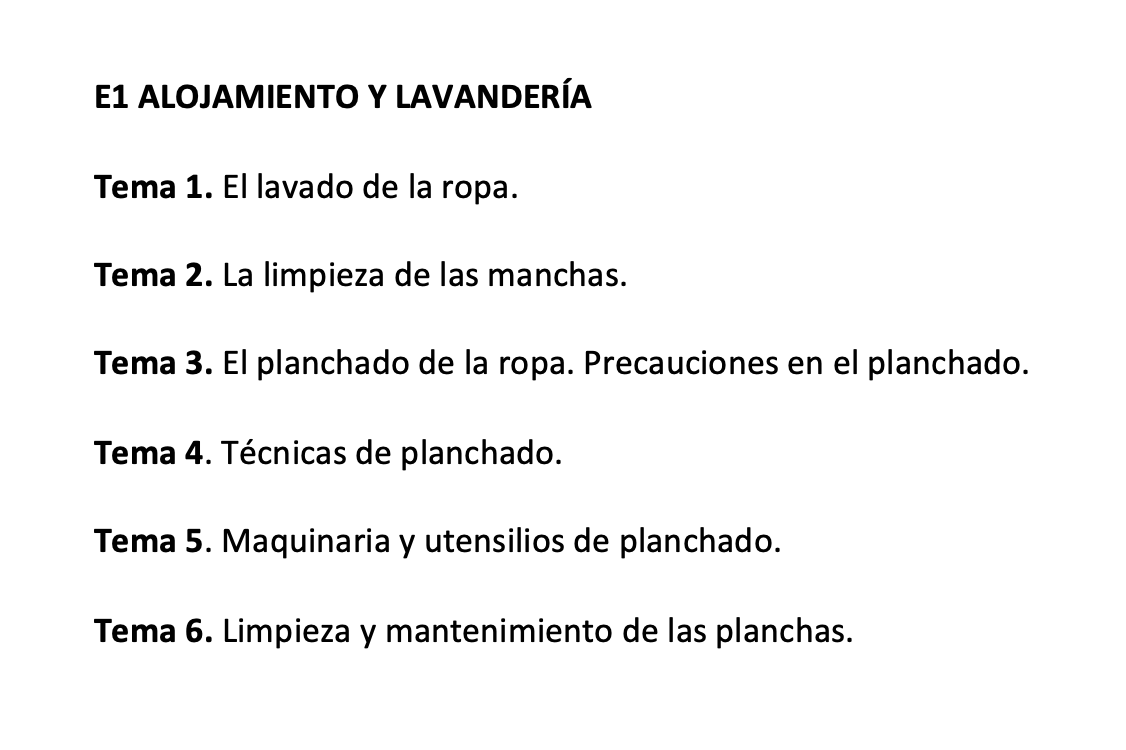 E1 ALOJAMIENTO Y LAVANDERÍA

Tema 1. El lavado de la ropa.

Tema 2. La limpieza de las manchas.

Tema 3. El planchado de la ropa. Precauciones en el planchado.

Tema 4. Técnicas de planchado.

Tema 5. Maquinaria y utensilios de planchado.

Tema 6. Limpieza y mantenimiento de las planchas.